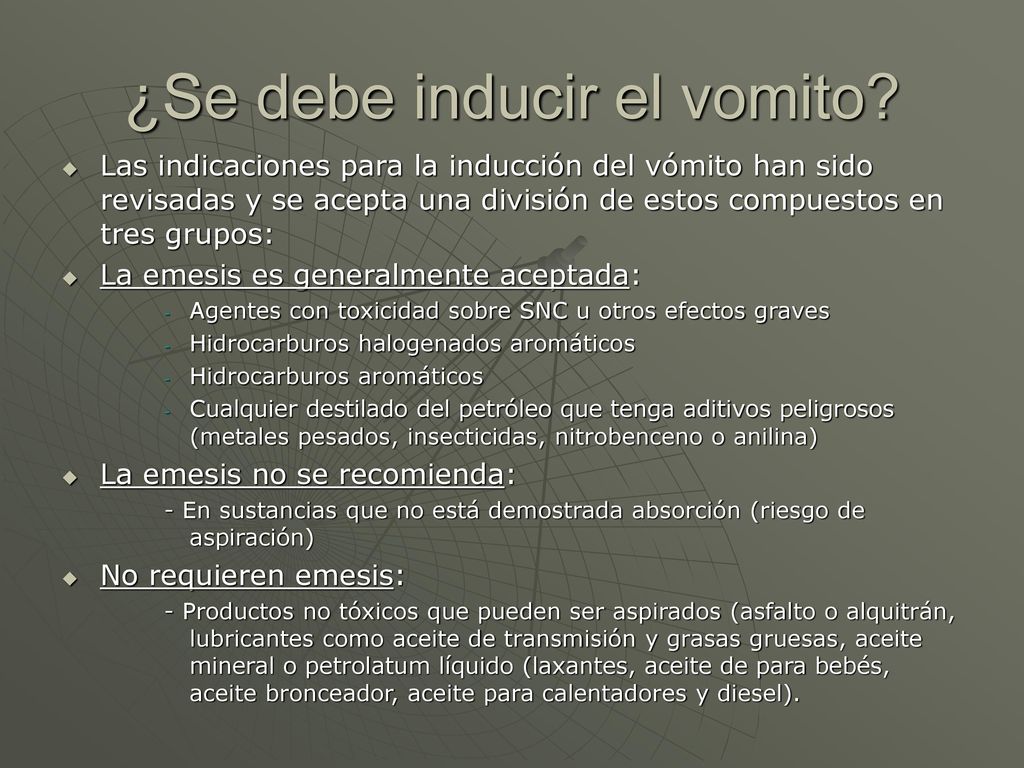 ¿Se debe inducir el vomito?

Las indicaciones para la inducción del vómito han sido revisadas y se acepta una división de estos compuestos en tres grupos:

La emesis es generalmente aceptada:

- Agentes con toxicidad sobre SNC u otros efectos graves
- Hidrocarburos halogenados aromáticos
- Hidrocarburos aromáticos
- Cualquier destilado del petróleo que tenga aditivos peligrosos (metales pesados, insecticidas, nitrobenceno o anilina)

La emesis no se recomienda:

- En sustancias que no está demostrada absorción (riesgo de aspiración)

No requieren emesis:

- Productos no tóxicos que pueden ser aspirados (asfalto o alquitrán, lubricantes como aceite de transmisión y grasas gruesas, aceite mineral o petrolatum líquido (laxantes, aceite de para bebés, aceite bronceador, aceite para calentadores y diesel).